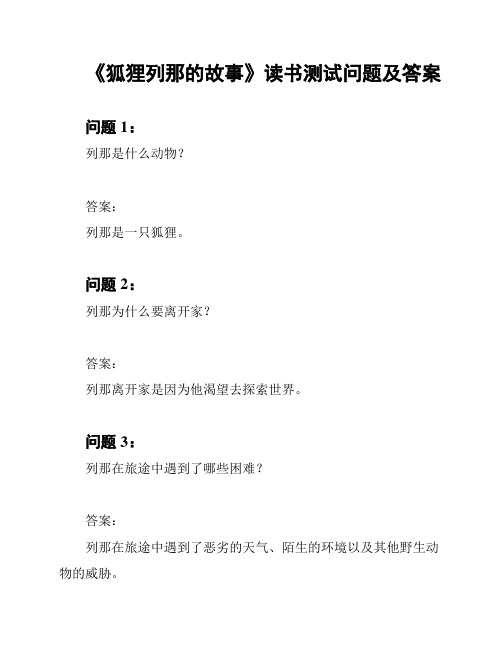 《狐狸列那的故事》读书测试问题及答案

问题 1：

列那是什么动物？

答案：

列那是一只狐狸。

问题 2：

列那为什么要离开家？

答案：

列那离开家是因为他渴望去探索世界。

问题 3：

列那在旅途中遇到了哪些困难？

答案：

列那在旅途中遇到了恶劣的天气、陌生的环境以及其他野生动物的威胁。